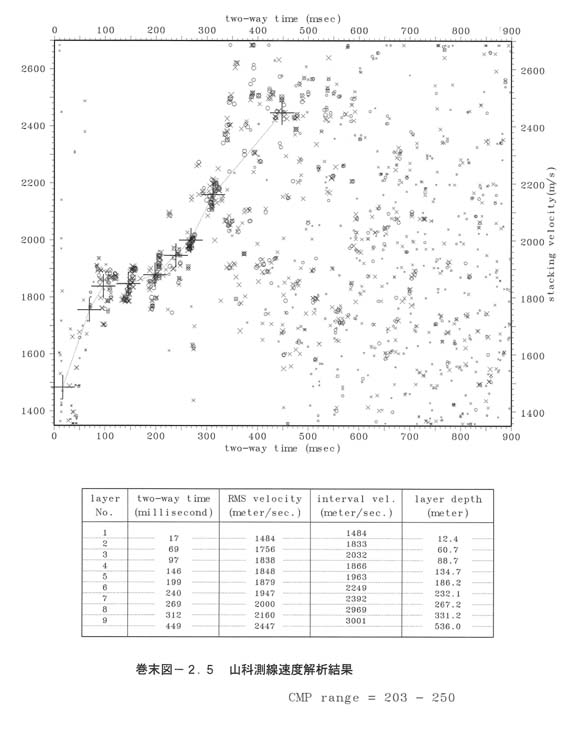 two-way time (msec)

0 100 200 300 400 500 600 700 800 900

2600
2400
2200
2000
1800
1600
1400

2600
2400
2200
2000
1800
1600
1400

stacking velocity(m/s)

0 100 200 300 400 500 600 700 800 900

two-way time (msec)

| layer No. | two-way time (millisecond) | RMS velocity (meter/sec.) | interval vel. (meter/sec.) | layer depth (meter) |
|---|---|---|---|---|
| 1 | 17 | 1484 | 1484 | 12.4 |
| 2 | 69 | 1756 | 1833 | 60.7 |
| 3 | 97 | 1838 | 2032 | 88.7 |
| 4 | 146 | 1848 | 1866 | 134.7 |
| 5 | 199 | 1879 | 1963 | 186.2 |
| 6 | 240 | 1947 | 2249 | 232.1 |
| 7 | 269 | 2000 | 2392 | 267.2 |
| 8 | 312 | 2160 | 2969 | 331.2 |
| 9 | 449 | 2447 | 3001 | 536.0 |

巻末図－２．５　山科測線速度解析結果

CMP range = 203 - 250